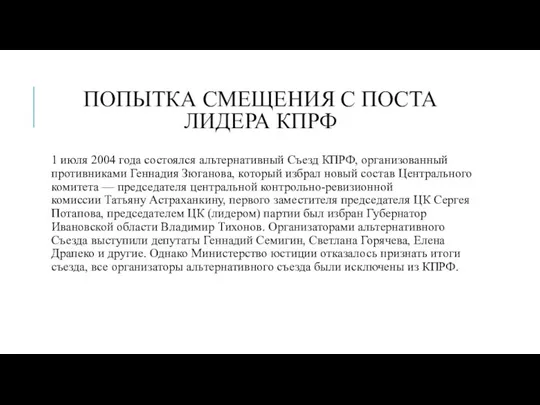 ПОПЫТКА СМЕЩЕНИЯ С ПОСТА ЛИДЕРА КПРФ

1 июля 2004 года состоялся альтернативный Съезд КПРФ, организованный противниками Геннадия Зюганова, который избрал новый состав Центрального комитета — председателя центральной контрольно-ревизионной комиссии Татьяну Астраханкину, первого заместителя председателя ЦК Сергея Потапова, председателем ЦК (лидером) партии был избран Губернатор Ивановской области Владимир Тихонов. Организаторами альтернативного Съезда выступили депутаты Геннадий Семигин, Светлана Горячева, Елена Драпеко и другие. Однако Министерство юстиции отказалось признать итоги съезда, все организаторы альтернативного съезда были исключены из КПРФ.